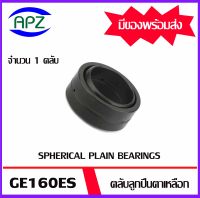 APZ

มีของพร้อมส่ง

จำนวน 1 ตลับ

SPHERICAL PLAIN BEARINGS

GE160ES

ตลับลูกปืนตาเหลือก